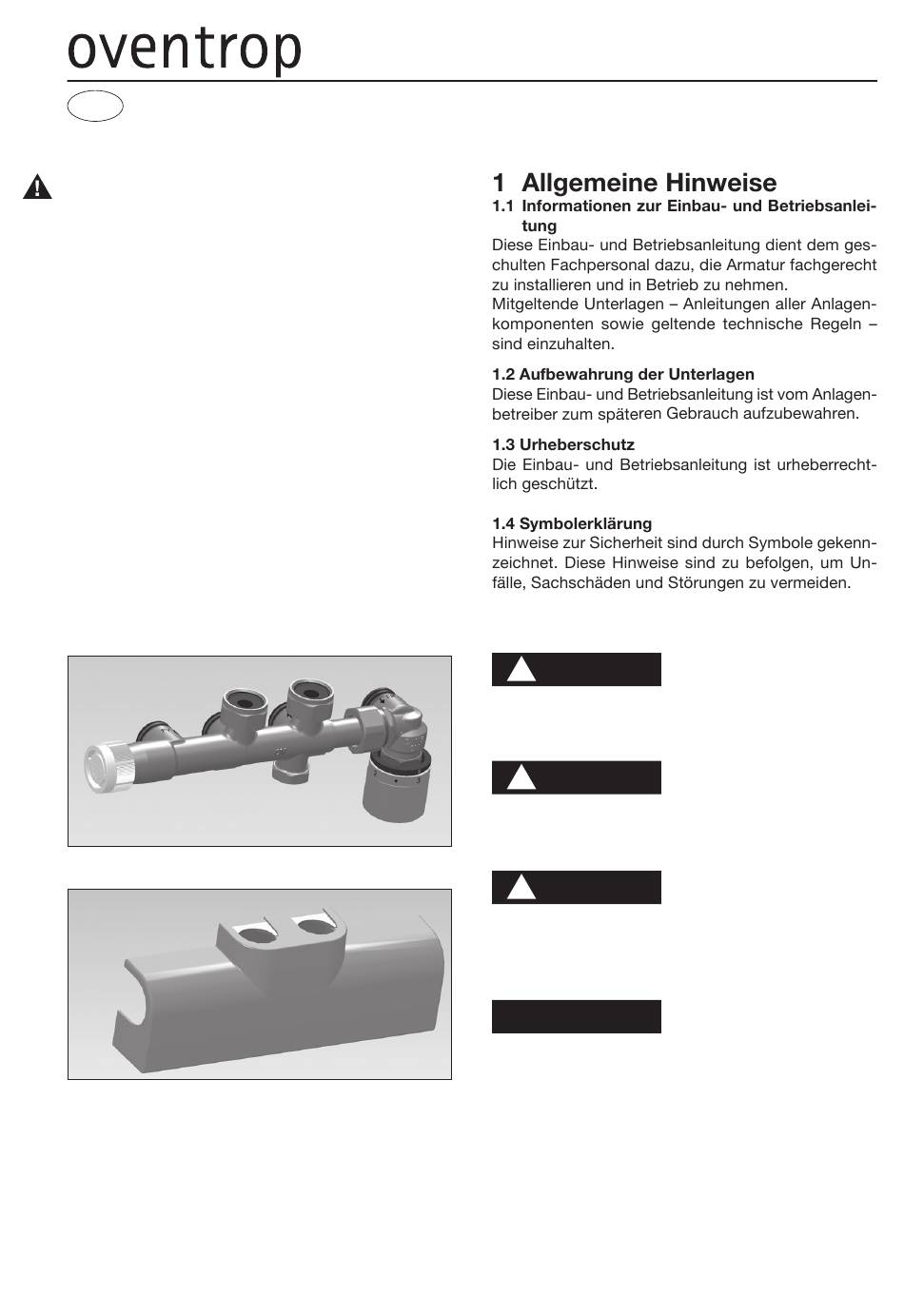 oventrop

1 Allgemeine Hinweise

1.1 Informationen zur Einbau- und Betriebsanleitung

Diese Einbau- und Betriebsanleitung dient dem geschulten Fachpersonal dazu, die Armatur fachgerecht zu installieren und in Betrieb zu nehmen.
Mitgeltende Unterlagen – Anleitungen aller Anlagenkomponenten sowie geltende technische Regeln – sind einzuhalten.

1.2 Aufbewahrung der Unterlagen

Diese Einbau- und Betriebsanleitung ist vom Anlagenbetreiber zum späteren Gebrauch aufzubewahren.

1.3 Urheberschutz

Die Einbau- und Betriebsanleitung ist urheberrechtlich geschützt.

1.4 Symbolerklärung

Hinweise zur Sicherheit sind durch Symbole gekennzeichnet. Diese Hinweise sind zu befolgen, um Unfälle, Sachschäden und Störungen zu vermeiden.